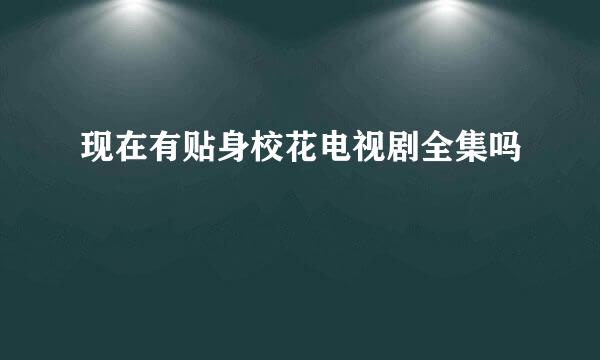 现在有贴身校花电视剧全集吗